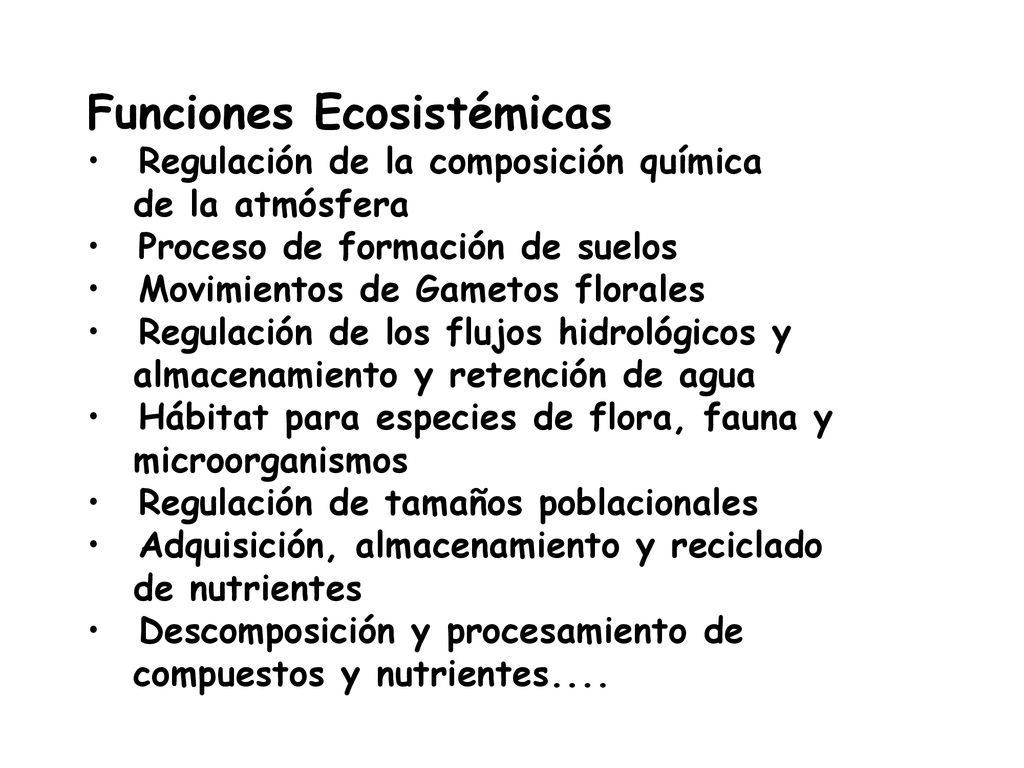 Funciones Ecosistémicas
• Regulación de la composición química de la atmósfera
• Proceso de formación de suelos
• Movimientos de Gametos florales
• Regulación de los flujos hidrológicos y almacenamiento y retención de agua
• Hábitat para especies de flora, fauna y microorganismos
• Regulación de tamaños poblacionales
• Adquisición, almacenamiento y reciclado de nutrientes
• Descomposición y procesamiento de compuestos y nutrientes....